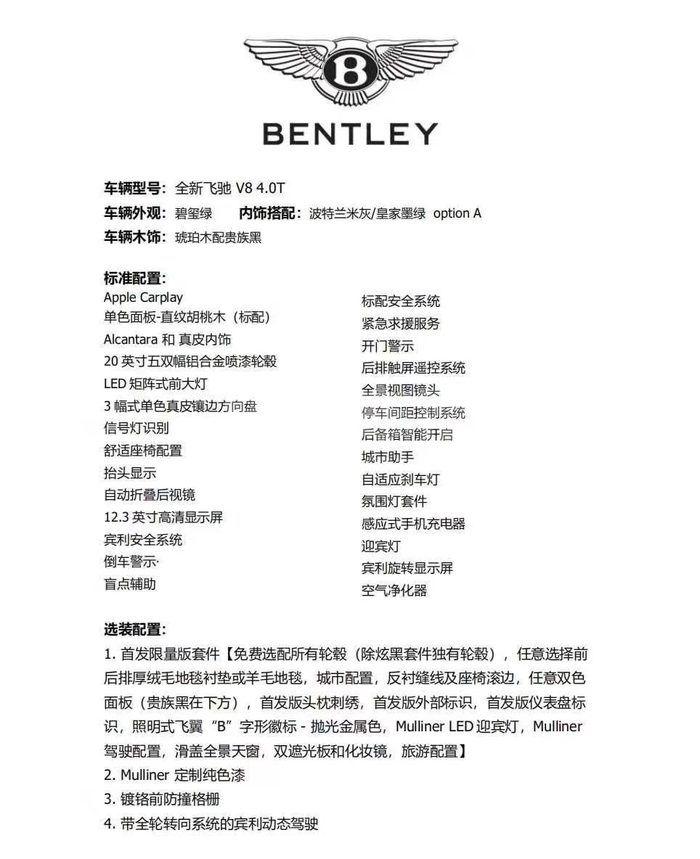 B

BENTLEY

车辆型号：全新飞驰 V8 4.0T
车辆外观：碧玺绿　内饰搭配：波特兰米灰/皇家墨绿 option A
车辆木饰：琥珀木配贵族黑

标准配置：
Apple Carplay
单色面板-直纹胡桃木（标配）
Alcantara 和 真皮内饰
20 英寸五双幅铝合金喷漆轮毂
LED 矩阵式前大灯
3 幅式单色真皮镶边方向盘
信号灯识别
舒适座椅配置
抬头显示
自动折叠后视镜
12.3 英寸高清显示屏
宾利安全系统
倒车警示·
盲点辅助

标配安全系统
紧急求援服务
开门警示
后排触屏遥控系统
全景视图镜头
停车间距控制系统
后备箱智能开启
城市助手
自适应刹车灯
氛围灯套件
感应式手机充电器
迎宾灯
宾利旋转显示屏
空气净化器

选装配置：
1. 首发限量版套件【免费选配所有轮毂（除炫黑套件独有轮毂），任意选择前后排厚绒毛地毯衬垫或羊毛地毯，城市配置，反衬缝线及座椅滚边，任意双色面板（贵族黑在下方），首发版头枕刺绣，首发版外部标识，首发版仪表盘标识，照明式飞翼“B”字形徽标 - 抛光金属色，Mulliner LED 迎宾灯，Mulliner 驾驶配置，滑盖全景天窗，双遮光板和化妆镜，旅游配置】
2. Mulliner 定制纯色漆
3. 镀铬前防撞格栅
4. 带全轮转向系统的宾利动态驾驶